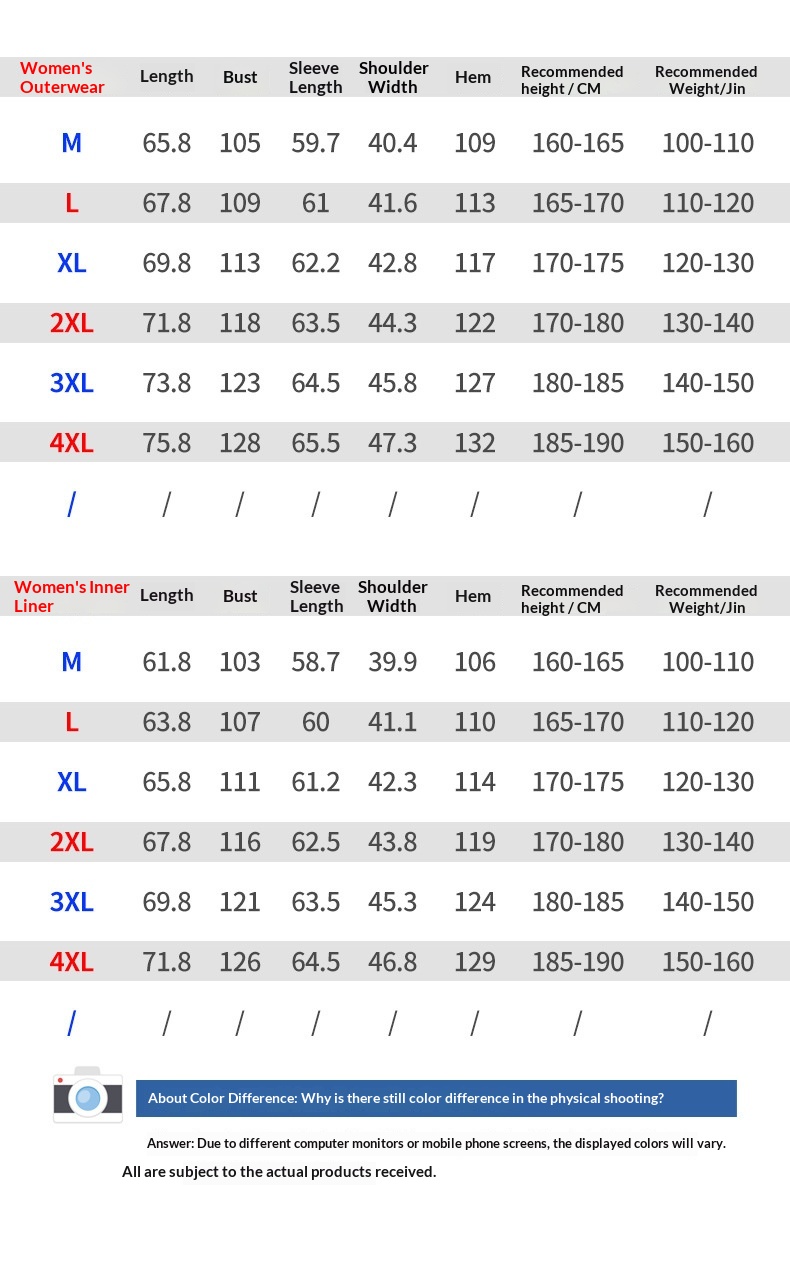 | Women's Outerwear | Length | Bust | Sleeve Length | Shoulder Width | Hem | Recommended height / CM | Recommended Weight/Jin |
|---|---|---|---|---|---|---|---|
| M | 65.8 | 105 | 59.7 | 40.4 | 109 | 160-165 | 100-110 |
| L | 67.8 | 109 | 61 | 41.6 | 113 | 165-170 | 110-120 |
| XL | 69.8 | 113 | 62.2 | 42.8 | 117 | 170-175 | 120-130 |
| 2XL | 71.8 | 118 | 63.5 | 44.3 | 122 | 170-180 | 130-140 |
| 3XL | 73.8 | 123 | 64.5 | 45.8 | 127 | 180-185 | 140-150 |
| 4XL | 75.8 | 128 | 65.5 | 47.3 | 132 | 185-190 | 150-160 |
| / | / | / | / | / | / | / | / |

| Women's Inner Liner | Length | Bust | Sleeve Length | Shoulder Width | Hem | Recommended height / CM | Recommended Weight/Jin |
|---|---|---|---|---|---|---|---|
| M | 61.8 | 103 | 58.7 | 39.9 | 106 | 160-165 | 100-110 |
| L | 63.8 | 107 | 60 | 41.1 | 110 | 165-170 | 110-120 |
| XL | 65.8 | 111 | 61.2 | 42.3 | 114 | 170-175 | 120-130 |
| 2XL | 67.8 | 116 | 62.5 | 43.8 | 119 | 170-180 | 130-140 |
| 3XL | 69.8 | 121 | 63.5 | 45.3 | 124 | 180-185 | 140-150 |
| 4XL | 71.8 | 126 | 64.5 | 46.8 | 129 | 185-190 | 150-160 |
| / | / | / | / | / | / | / | / |

About Color Difference: Why is there still color difference in the physical shooting?

Answer: Due to different computer monitors or mobile phone screens, the displayed colors will vary.

All are subject to the actual products received.